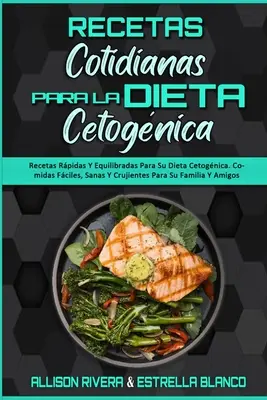 RECETAS Cotidianas PARA LA DIETA Cetogénica

Recetas Rápidas Y Equilibradas Para Su Dieta Cetogénica. Comidas Fáciles, Sanas Y Crujientes Para Su Familia Y Amigos

ALLISON RIVERA & ESTRELLA BLANCO